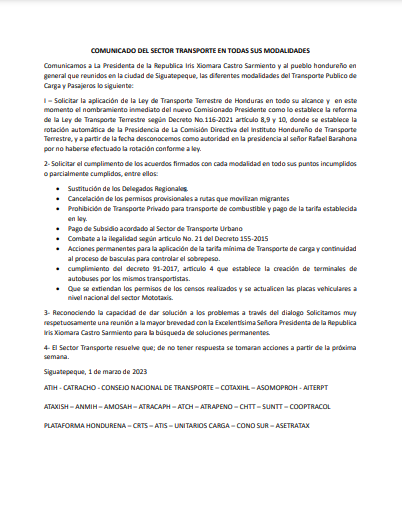 COMUNICADO DEL SECTOR TRANSPORTE EN TODAS SUS MODALIDADES

Comunicamos a La Presidenta de la Republica Iris Xiomara Castro Sarmiento y al pueblo hondureño en general que reunidos en la ciudad de Siguatepeque, las diferentes modalidades del Transporte Publico de Carga y Pasajeros lo siguiente:

I – Solicitar la aplicación de la Ley de Transporte Terrestre de Honduras en todo su alcance y en este momento el nombramiento inmediato del nuevo Comisionado Presidente como lo establece la reforma de la Ley de Transporte Terrestre según Decreto No.116-2021 artículo 8,9 y 10, donde se establece la rotación automática de la Presidencia de La Comisión Directiva del Instituto Hondureño de Transporte Terrestre, y a partir de la fecha desconocemos como autoridad en la presidencia al señor Rafael Barahona por no haberse efectuado la rotación conforme a ley.

2- Solicitar el cumplimento de los acuerdos firmados con cada modalidad en todo sus puntos incumplidos o parcialmente cumplidos, entre ellos:

- Sustitución de los Delegados Regionales.
- Cancelación de los permisos provisionales a rutas que movilizan migrantes
- Prohibición de Transporte Privado para transporte de combustible y pago de la tarifa establecida en ley.
- Pago de Subsidio acordado al Sector de Transporte Urbano
- Combate a la ilegalidad según articulo No. 21 del Decreto 155-2015
- Acciones permanentes para la aplicación de la tarifa mínima de Transporte de carga y continuidad al proceso de basculas para controlar el sobrepeso.
- cumplimiento del decreto 91-2017, artículo 4 que establece la creación de terminales de autobuses por los mismos transportistas.
- Que se extiendan los permisos de los censos realizados y se actualicen las placas vehiculares a nivel nacional del sector Mototaxis.

3- Reconociendo la capacidad de dar solución a los problemas a través del dialogo Solicitamos muy respetuosamente una reunión a la mayor brevedad con la Excelentísima Señora Presidenta de la Republica Iris Xiomara Castro Sarmiento para la búsqueda de soluciones permanentes.

4- El Sector Transporte resuelve que; de no tener respuesta se tomaran acciones a partir de la próxima semana.

Siguatepeque, 1 de marzo de 2023

ATIH - CATRACHO - CONSEJO NACIONAL DE TRANSPORTE – COTAXIHL – ASOMOPROH - AITERPT

ATAXISH – ANMIH – AMOSAH – ATRACAPH – ATCH – ATRAPENO – CHTT – SUNTT – COOPTRACOL

PLATAFORMA HONDURENA – CRTS – ATIS – UNITARIOS CARGA – CONO SUR – ASETRATAX